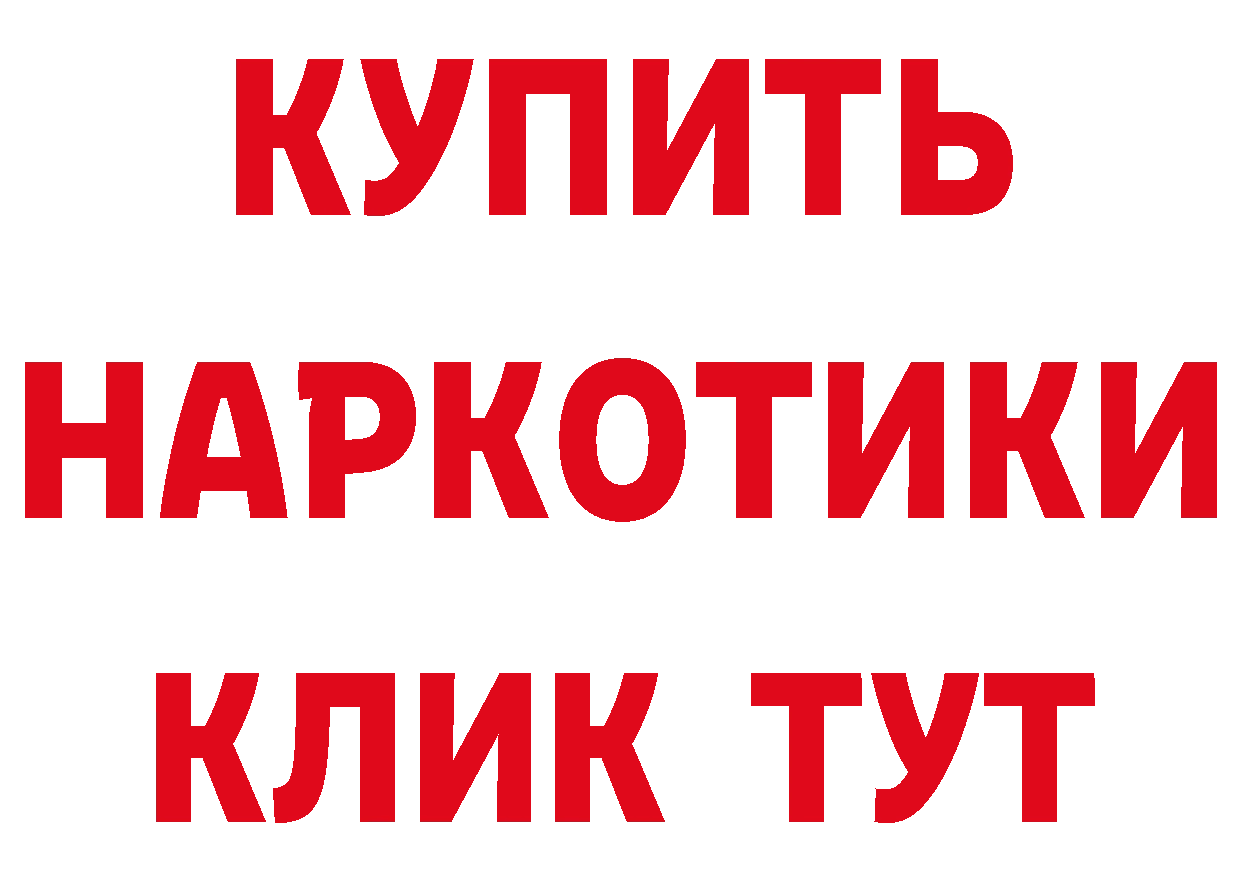 КУПИТЬ
НАРКОТИКИ
КЛИК ТУТ